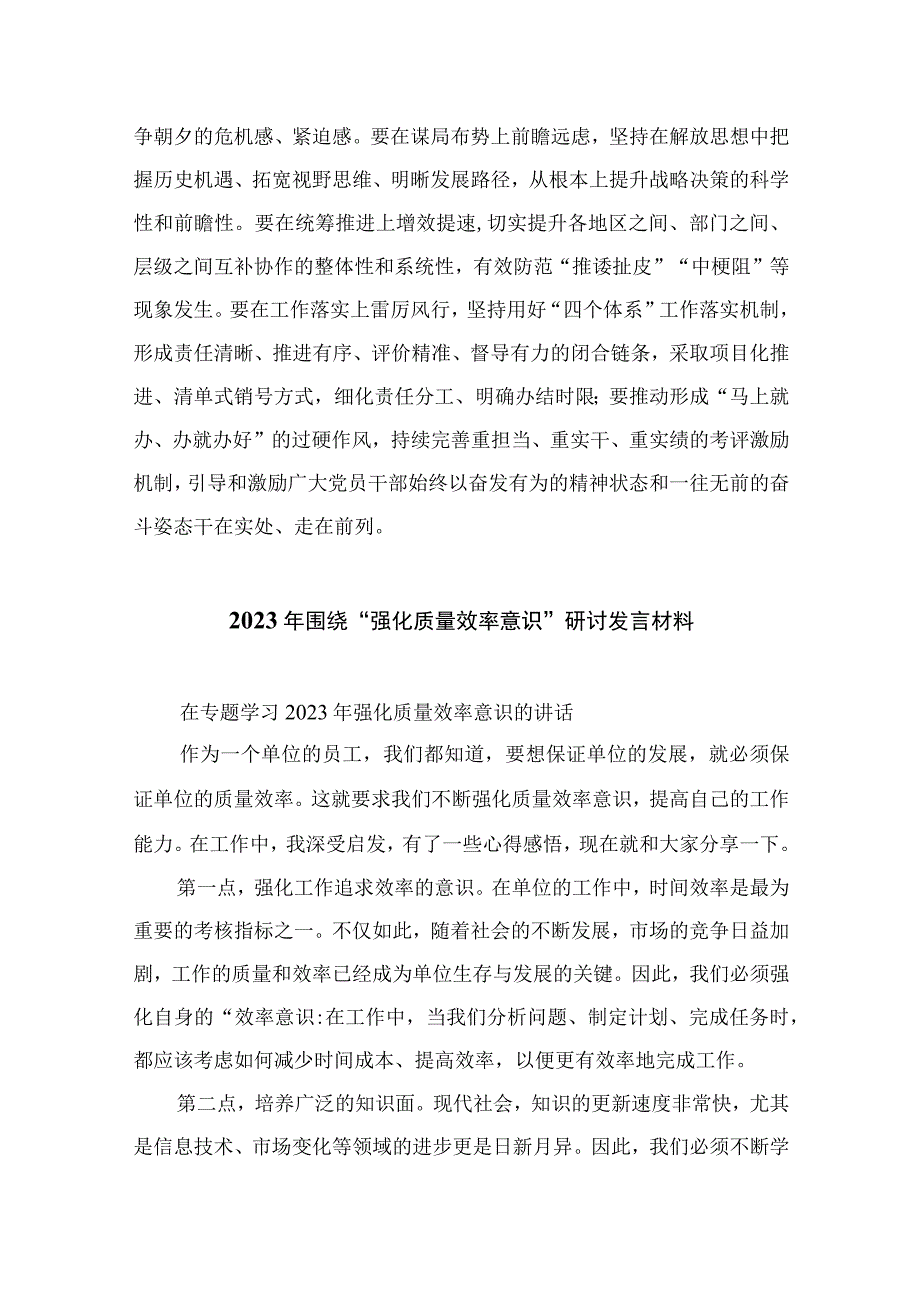 争朝夕的危机感、紧迫感。要在谋局布势上前瞻远虑，坚持在解放思想中把握历史机遇、拓宽视野思维、明晰发展路径，从根本上提升战略决策的科学性和前瞻性。要在统筹推进上增效提速,切实提升各地区之间、部门之间、层级之间互补协作的整体性和系统性，有效防范“推诿扯皮”“中梗阻”等现象发生。要在工作落实上雷厉风行，坚持用好“四个体系”工作落实机制，形成责任清晰、推进有序、评价精准、督导有力的闭合链条，采取项目化推进、清单式销号方式，细化责任分工、明确办结时限;要推动形成“马上就办、办就办好”的过硬作风，持续完善重担当、重实干、重实绩的考评激励机制，引导和激励广大党员干部始终以奋发有为的精神状态和一往无前的奋斗姿态干在实处、走在前列。

2023年围绕“强化质量效率意识”研讨发言材料

在专题学习2023年强化质量效率意识的讲话

作为一个单位的员工，我们都知道，要想保证单位的发展，就必须保证单位的质量效率。这就要求我们不断强化质量效率意识，提高自己的工作能力。在工作中，我深受启发，有了一些心得感悟，现在就和大家分享一下。

第一点，强化工作追求效率的意识。在单位的工作中，时间效率是最为重要的考核指标之一。不仅如此，随着社会的不断发展，市场的竞争日益加剧，工作的质量和效率已经成为单位生存与发展的关键。因此，我们必须强化自身的“效率意识:在工作中，当我们分析问题、制定计划、完成任务时，都应该考虑如何减少时间成本、提高效率，以便更有效率地完成工作。

第二点，培养广泛的知识面。现代社会，知识的更新速度非常快，尤其是信息技术、市场变化等领域的进步更是日新月异。因此，我们必须不断学